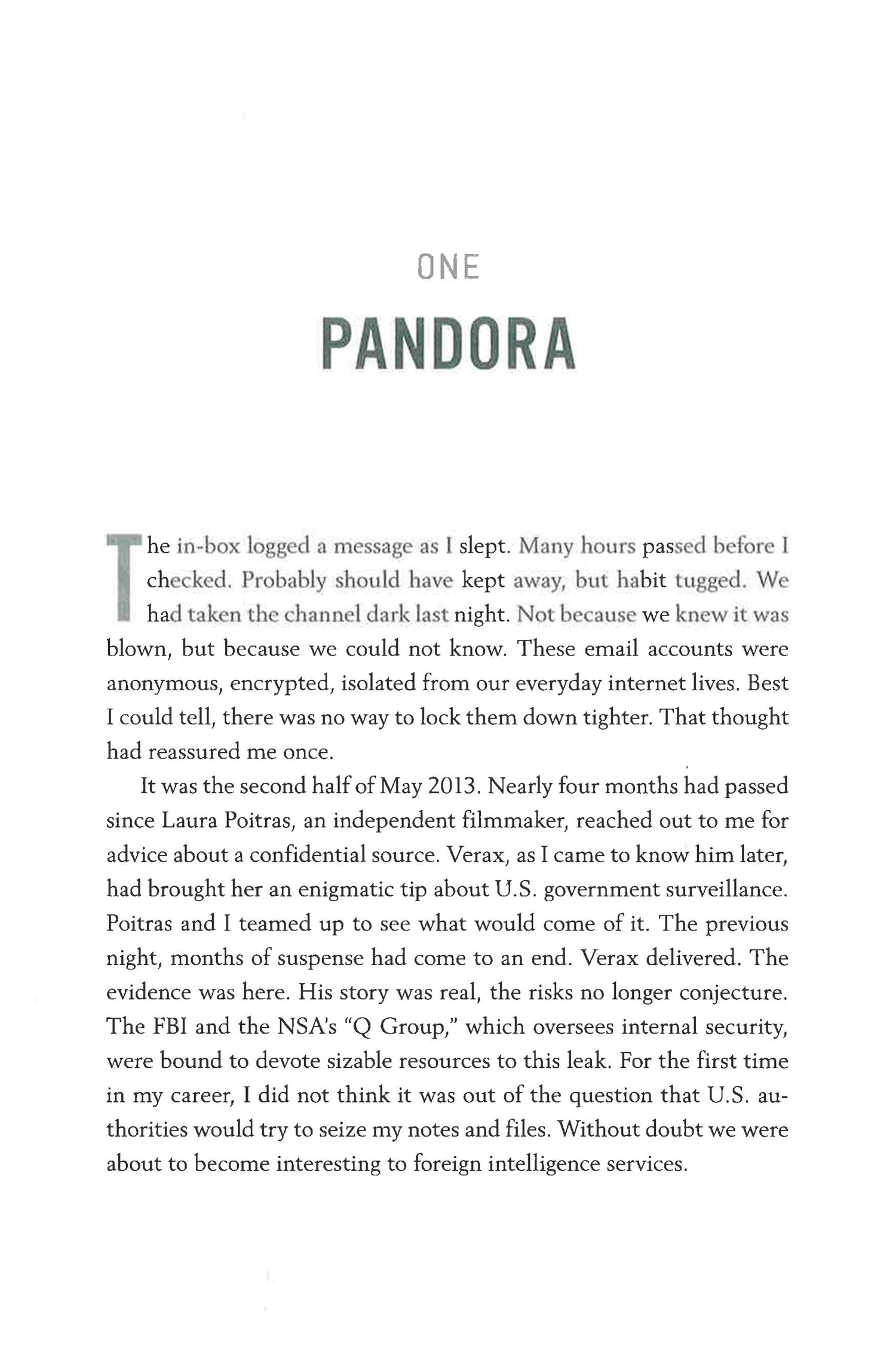 ONE

PANDORA

The in-box logged a message as I slept. Many hours passed before I checked. Probably should have kept away, but habit tugged. We had taken the channel dark last night. Not because we knew it was blown, but because we could not know. These email accounts were anonymous, encrypted, isolated from our everyday internet lives. Best I could tell, there was no way to lock them down tighter. That thought had reassured me once.

It was the second half of May 2013. Nearly four months had passed since Laura Poitras, an independent filmmaker, reached out to me for advice about a confidential source. Verax, as I came to know him later, had brought her an enigmatic tip about U.S. government surveillance. Poitras and I teamed up to see what would come of it. The previous night, months of suspense had come to an end. Verax delivered. The evidence was here. His story was real, the risks no longer conjecture. The FBI and the NSA's "Q Group," which oversees internal security, were bound to devote sizable resources to this leak. For the first time in my career, I did not think it was out of the question that U.S. authorities would try to seize my notes and files. Without doubt we were about to become interesting to foreign intelligence services.